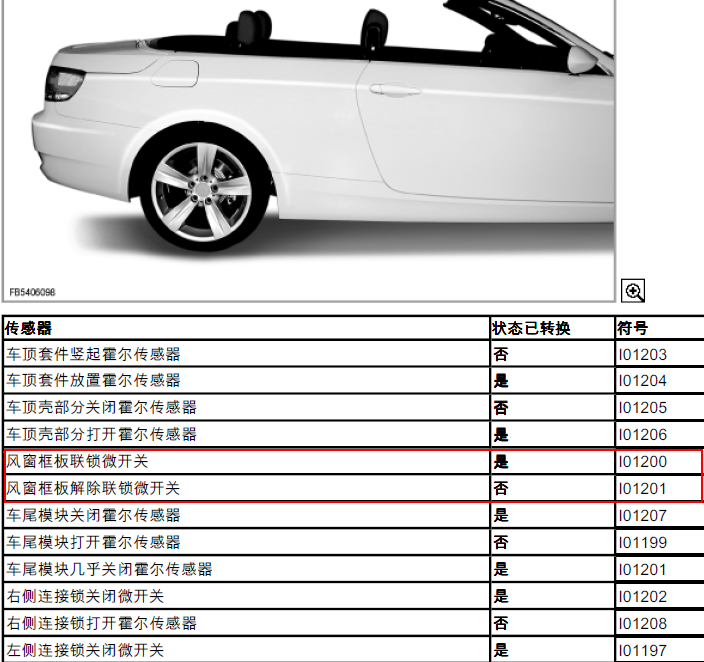 FB5406098

| 传感器 | 状态已转换 | 符号 |
|---|---|---|
| 车顶套件竖起霍尔传感器 | 否 | I01203 |
| 车顶套件放置霍尔传感器 | 是 | I01204 |
| 车顶壳部分关闭霍尔传感器 | 否 | I01205 |
| 车顶壳部分打开霍尔传感器 | 是 | I01206 |
| 风窗框板联锁微开关 | 是 | I01200 |
| 风窗框板解除联锁微开关 | 否 | I01201 |
| 车尾模块关闭霍尔传感器 | 是 | I01207 |
| 车尾模块打开霍尔传感器 | 否 | I01199 |
| 车尾模块几乎关闭霍尔传感器 | 是 | I01201 |
| 右侧连接锁关闭微开关 | 是 | I01202 |
| 右侧连接锁打开霍尔传感器 | 否 | I01208 |
| 左侧连接锁关闭微开关 | 是 | I01197 |